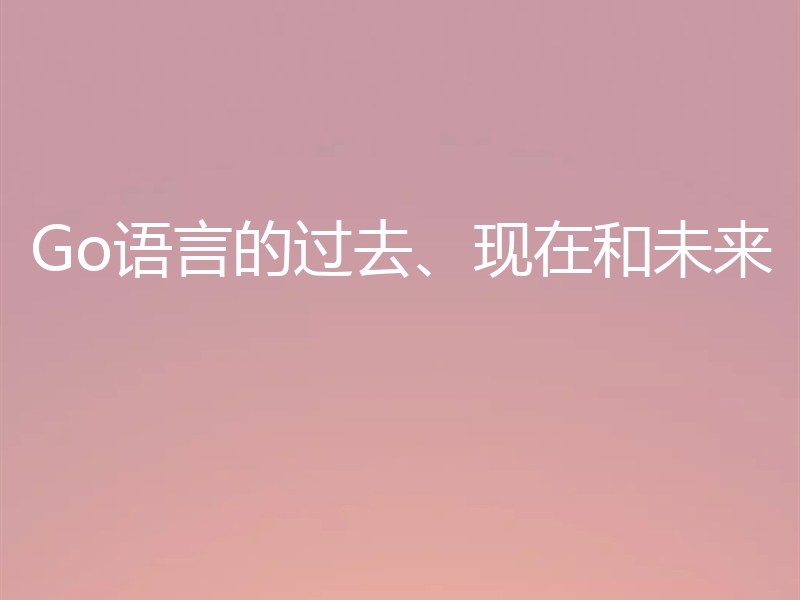 Go语言的过去、现在和未来